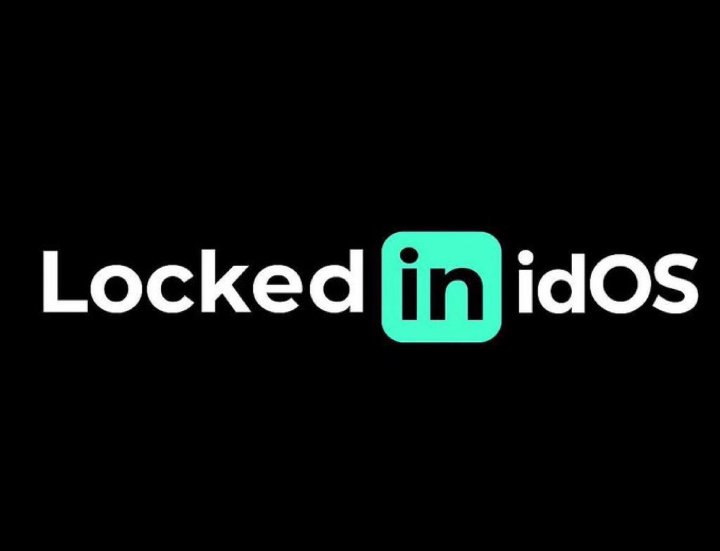 Locked in idOS